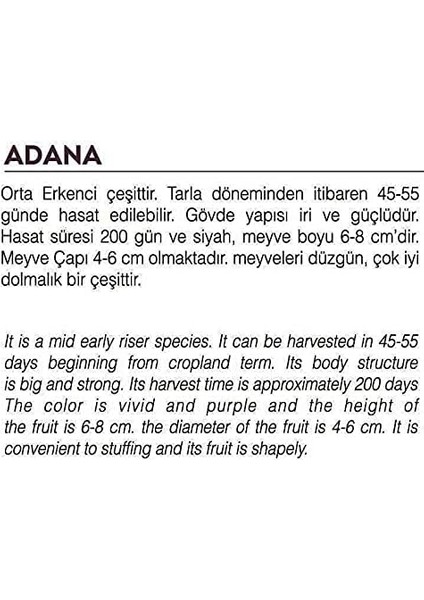 ADANA

Orta Erkenci çeşittir. Tarla döneminden itibaren 45-55 günde hasat edilebilir. Gövde yapısı iri ve güçlüdür. Hasat süresi 200 gün ve siyah, meyve boyu 6-8 cm'dir. Meyve Çapı 4-6 cm olmaktadır. meyveleri düzgün, çok iyi dolmalık bir çeşittir.

It is a mid early riser species. It can be harvested in 45-55 days beginning from cropland term. Its body structure is big and strong. Its harvest time is approximately 200 days The color is vivid and purple and the height of the fruit is 6-8 cm. the diameter of the fruit is 4-6 cm. It is convenient to stuffing and its fruit is shapely.